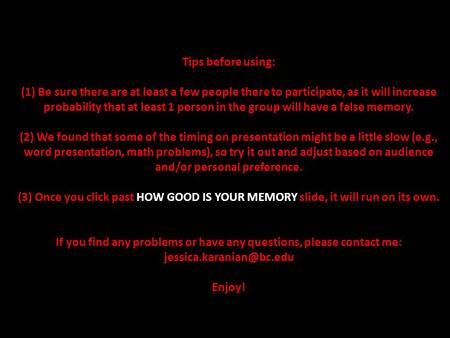 Tips before using:

(1) Be sure there are at least a few people there to participate, as it will increase probability that at least 1 person in the group will have a false memory.

(2) We found that some of the timing on presentation might be a little slow (e.g., word presentation, math problems), so try it out and adjust based on audience and/or personal preference.

(3) Once you click past HOW GOOD IS YOUR MEMORY slide, it will run on its own.

If you find any problems or have any questions, please contact me: jessica.karanian@bc.edu

Enjoy!